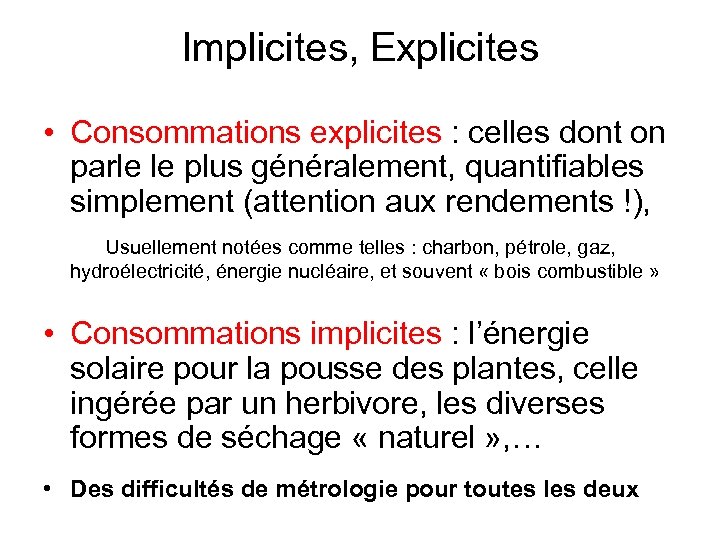 Implicites, Explicites

• Consommations explicites : celles dont on parle le plus généralement, quantifiables simplement (attention aux rendements !),

Usuellement notées comme telles : charbon, pétrole, gaz, hydroélectricité, énergie nucléaire, et souvent « bois combustible »

• Consommations implicites : l'énergie solaire pour la pousse des plantes, celle ingérée par un herbivore, les diverses formes de séchage « naturel »,…

• Des difficultés de métrologie pour toutes les deux